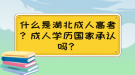 什么是湖北成人高考？成人学历国家承认吗？